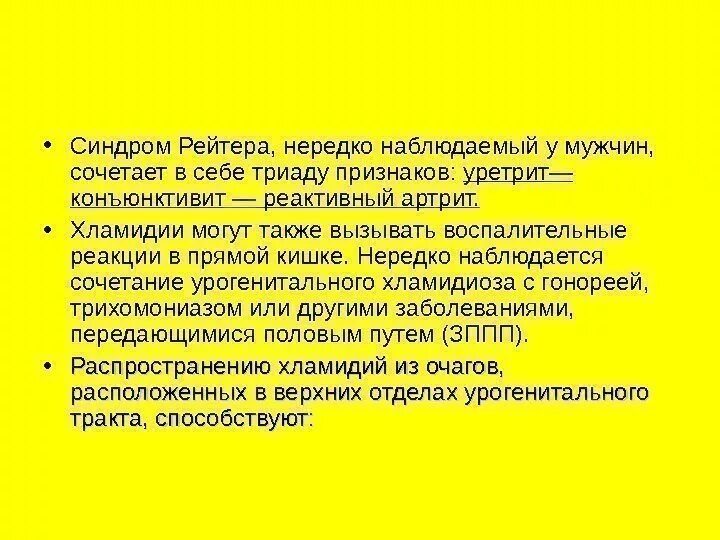 • Синдром Рейтера, нередко наблюдаемый у мужчин, сочетает в себе триаду признаков: уретрит— конъюнктивит — реактивный артрит.

• Хламидии могут также вызывать воспалительные реакции в прямой кишке. Нередко наблюдается сочетание урогенитального хламидиоза с гонореей, трихомониазом или другими заболеваниями, передающимися половым путем (ЗППП).

• Распространению хламидий из очагов, расположенных в верхних отделах урогенитального тракта, способствуют: